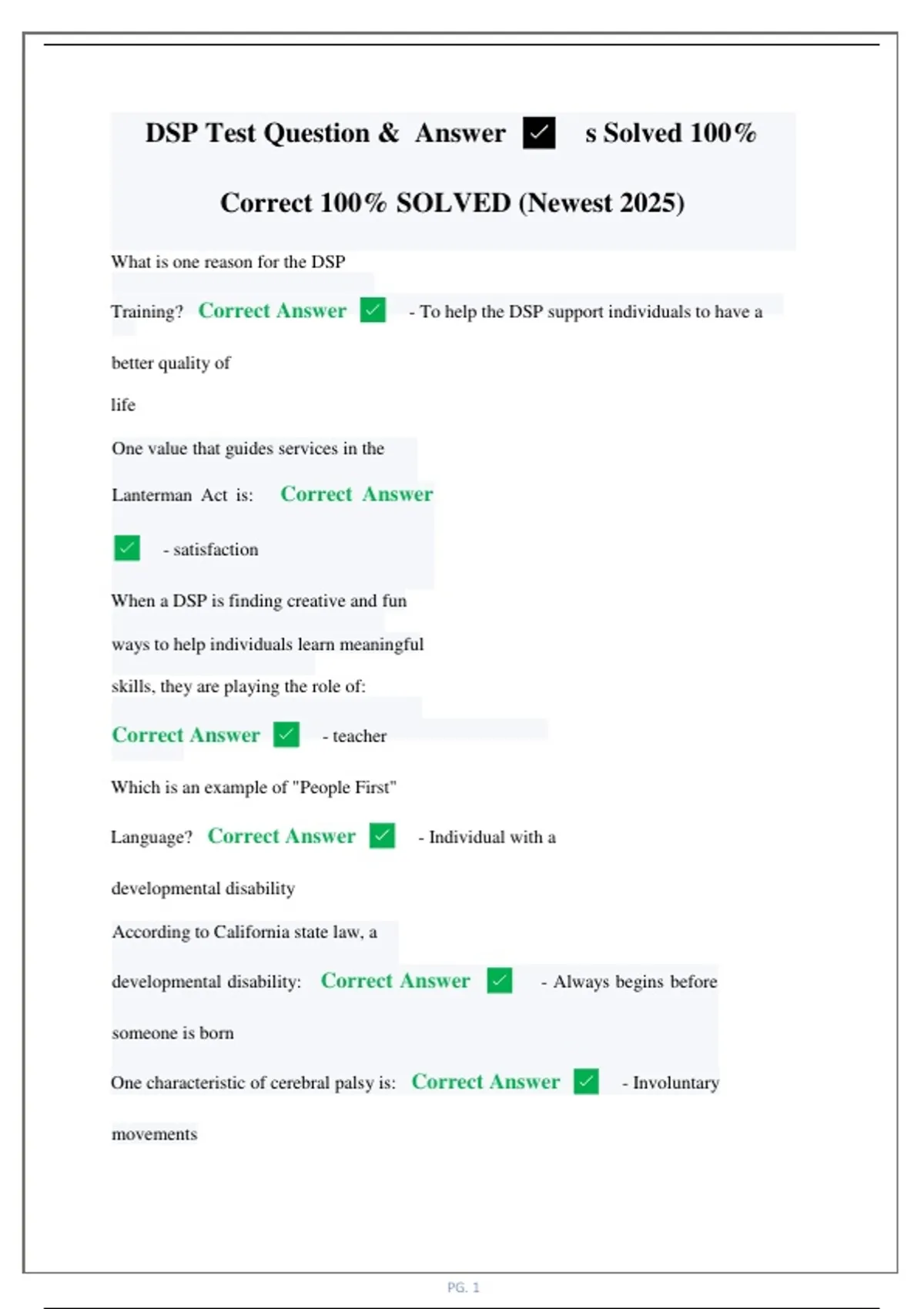 DSP Test Question & Answer ☑ s Solved 100% Correct 100% SOLVED (Newest 2025)

What is one reason for the DSP Training? Correct Answer ☑ - To help the DSP support individuals to have a better quality of life

One value that guides services in the Lanterman Act is: Correct Answer ☑ - satisfaction

When a DSP is finding creative and fun ways to help individuals learn meaningful skills, they are playing the role of: Correct Answer ☑ - teacher

Which is an example of "People First" Language? Correct Answer ☑ - Individual with a developmental disability

According to California state law, a developmental disability: Correct Answer ☑ - Always begins before someone is born

One characteristic of cerebral palsy is: Correct Answer ☑ - Involuntary movements

PG. 1